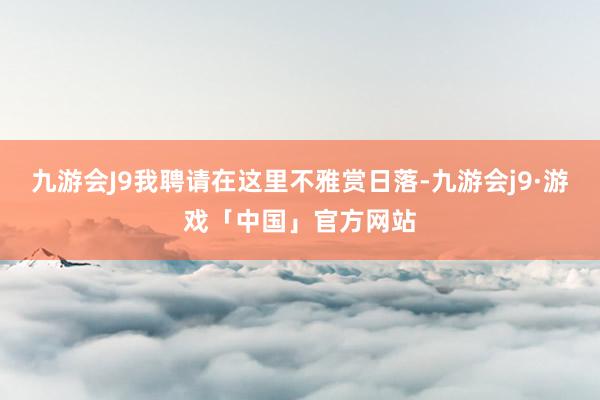 九游会J9我聘请在这里不雅赏日落-九游会j9·游戏「中国」官方网站